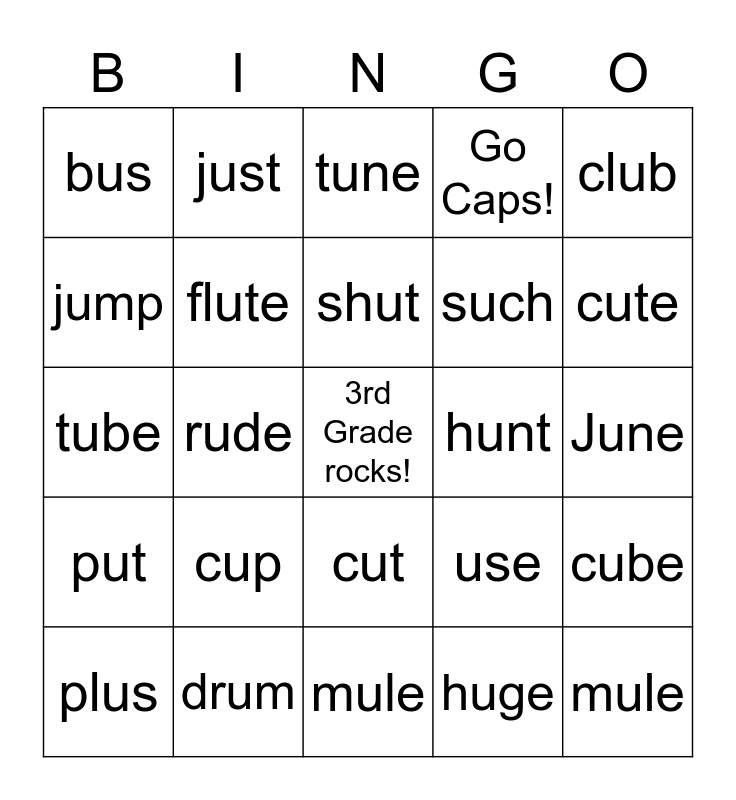 | B | I | N | G | O |
|---|---|---|---|---|
| bus | just | tune | Go Caps! | club |
| jump | flute | shut | such | cute |
| tube | rude | 3rd Grade rocks! | hunt | June |
| put | cup | cut | use | cube |
| plus | drum | mule | huge | mule |